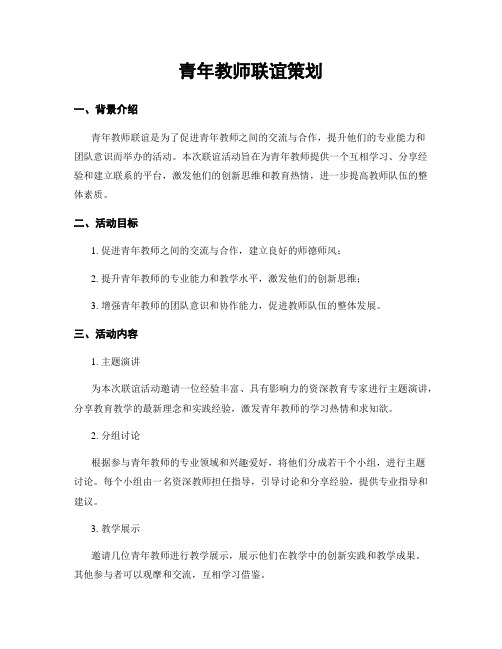 青年教师联谊策划

一、背景介绍

青年教师联谊是为了促进青年教师之间的交流与合作，提升他们的专业能力和团队意识而举办的活动。本次联谊活动旨在为青年教师提供一个互相学习、分享经验和建立联系的平台，激发他们的创新思维和教育热情，进一步提高教师队伍的整体素质。

二、活动目标

1. 促进青年教师之间的交流与合作，建立良好的师德师风；

2. 提升青年教师的专业能力和教学水平，激发他们的创新思维；

3. 增强青年教师的团队意识和协作能力，促进教师队伍的整体发展。

三、活动内容

1. 主题演讲

为本次联谊活动邀请一位经验丰富、具有影响力的资深教育专家进行主题演讲，分享教育教学的最新理念和实践经验，激发青年教师的学习热情和求知欲。

2. 分组讨论

根据参与青年教师的专业领域和兴趣爱好，将他们分成若干个小组，进行主题讨论。每个小组由一名资深教师担任指导，引导讨论和分享经验，提供专业指导和建议。

3. 教学展示

邀请几位青年教师进行教学展示，展示他们在教学中的创新实践和教学成果。其他参与者可以观摩和交流，互相学习借鉴。